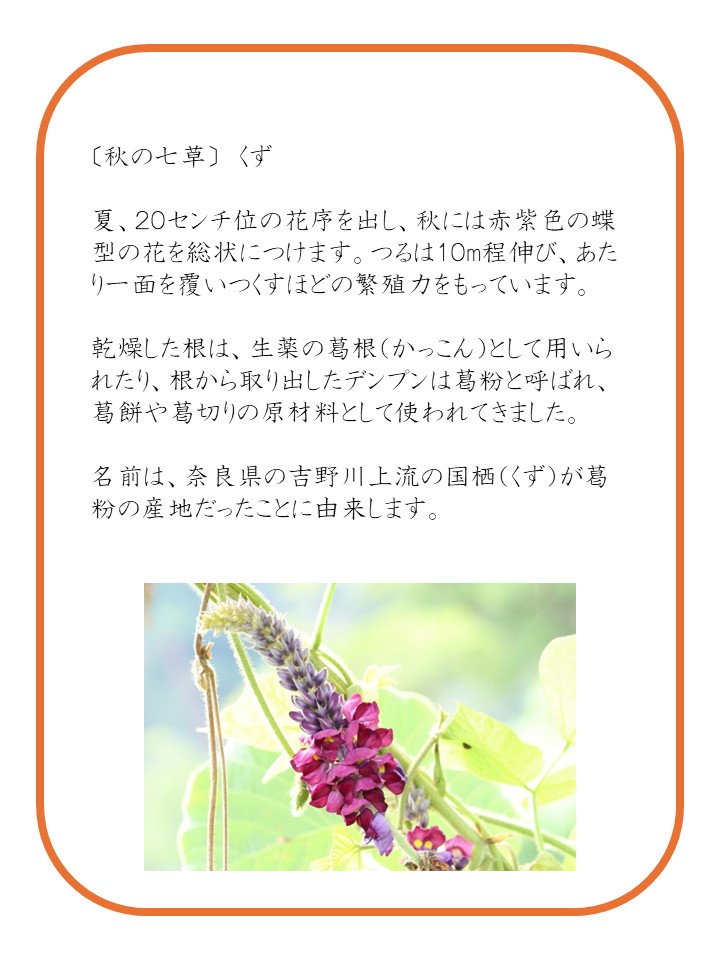 〔秋の七草〕くず

夏、20センチ位の花序を出し、秋には赤紫色の蝶型の花を総状につけます。つるは10m程伸び、あたり一面を覆いつくすほどの繁殖力をもっています。

乾燥した根は、生薬の葛根(かっこん)として用いられたり、根から取り出したデンプンは葛粉と呼ばれ、葛餅や葛切りの原材料として使われてきました。

名前は、奈良県の吉野川上流の国栖(くず)が葛粉の産地だったことに由来します。